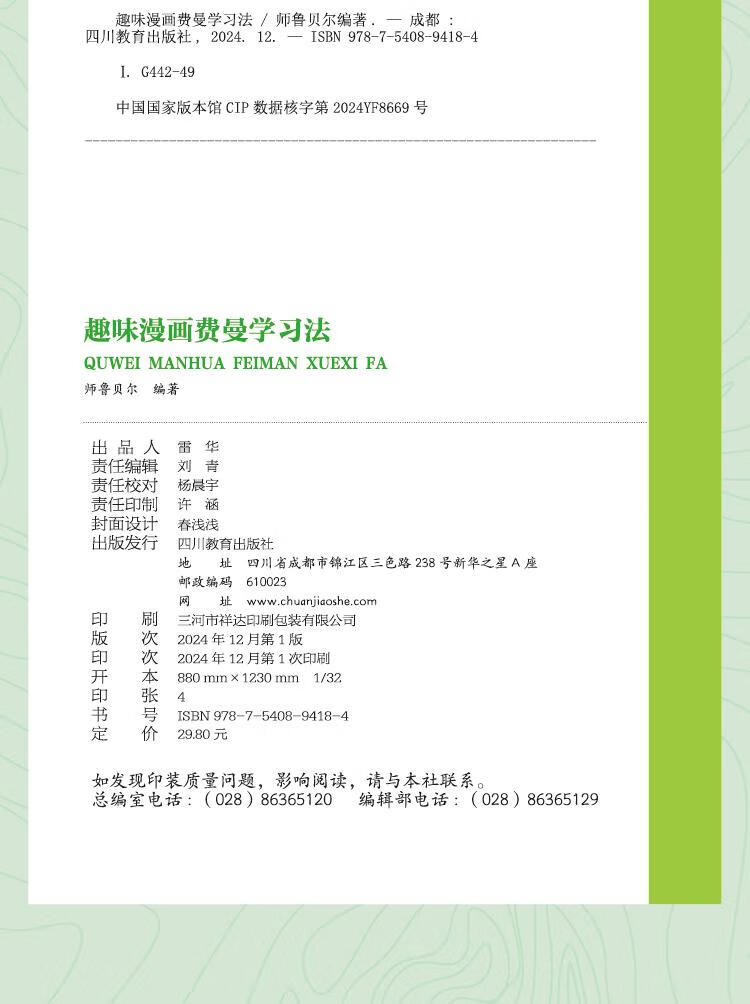 趣味漫画费曼学习法 / 师鲁贝尔编著. — 成都 : 四川教育出版社, 2024. 12. — ISBN 978-7-5408-9418-4

I. G442-49

中国国家版本馆 CIP 数据核字第 2024YF8669 号

趣味漫画费曼学习法
QUWEI MANHUA FEIMAN XUEXI FA
师鲁贝尔 编著

出 品 人 雷 华
责任编辑 刘 青
责任校对 杨晨宇
责任印制 许 涵
封面设计 春浅浅
出版发行 四川教育出版社
地 址 四川省成都市锦江区三色路 238 号新华之星 A 座
邮政编码 610023
网 址 www.chuanjiaoshe.com
印 刷 三河市祥达印刷包装有限公司
版 次 2024 年 12 月第 1 版
印 次 2024 年 12 月第 1 次印刷
开 本 880 mm × 1230 mm 1/32
印 张 4
书 号 ISBN 978-7-5408-9418-4
定 价 29.80 元

如发现印装质量问题，影响阅读，请与本社联系。
总编室电话：（028）86365120 编辑部电话：（028）86365129